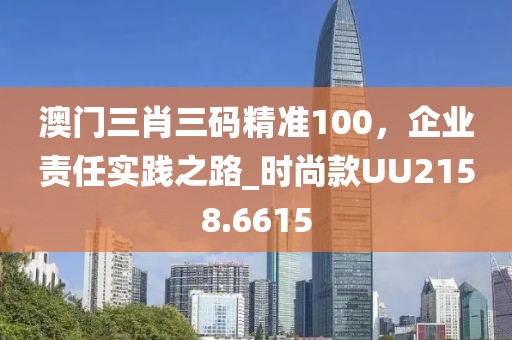 澳门三肖三码精准100，企业责任实践之路_时尚款UU2158.6615